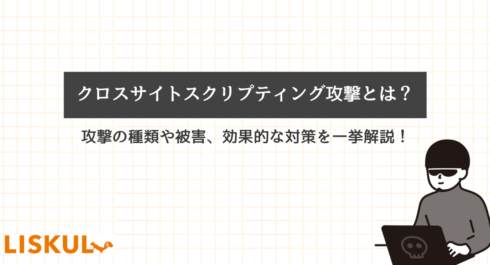 クロスサイトスクリプティング攻撃とは？

攻撃の種類や被害、効果的な対策を一挙解説！

LISKUL